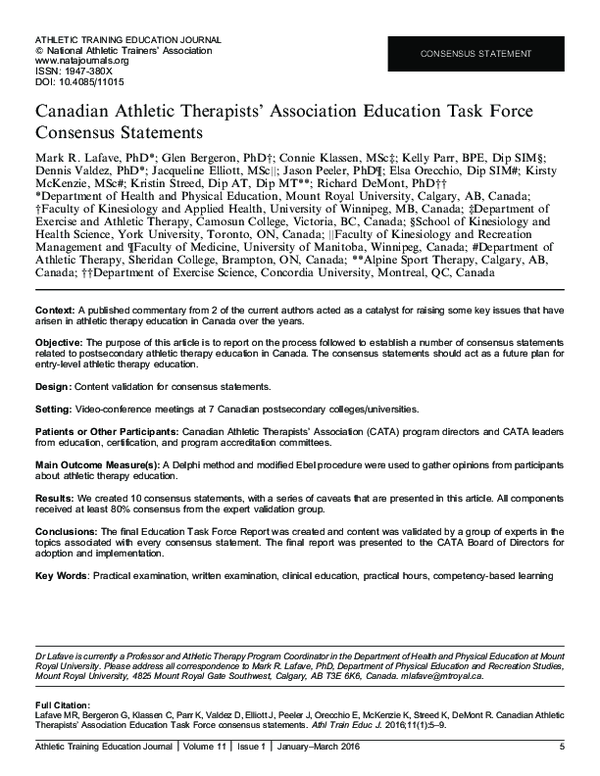 ATHLETIC TRAINING EDUCATION JOURNAL
© National Athletic Trainers' Association
www.natajournals.org
ISSN: 1947-380X
DOI: 10.4085/11015

CONSENSUS STATEMENT

Canadian Athletic Therapists' Association Education Task Force Consensus Statements

Mark R. Lafave, PhD*; Glen Bergeron, PhD†; Connie Klassen, MSc‡; Kelly Parr, BPE, Dip SIM§; Dennis Valdez, PhD*; Jacqueline Elliott, MSc||; Jason Peeler, PhD¶; Elsa Orecchio, Dip SIM#; Kirsty McKenzie, MSc#; Kristin Streed, Dip AT, Dip MT**; Richard DeMont, PhD††
*Department of Health and Physical Education, Mount Royal University, Calgary, AB, Canada; †Faculty of Kinesiology and Applied Health, University of Winnipeg, MB, Canada; ‡Department of Exercise and Athletic Therapy, Camosun College, Victoria, BC, Canada; §School of Kinesiology and Health Science, York University, Toronto, ON, Canada; ||Faculty of Kinesiology and Recreation Management and ¶Faculty of Medicine, University of Manitoba, Winnipeg, Canada; #Department of Athletic Therapy, Sheridan College, Brampton, ON, Canada; **Alpine Sport Therapy, Calgary, AB, Canada; ††Department of Exercise Science, Concordia University, Montreal, QC, Canada

Context: A published commentary from 2 of the current authors acted as a catalyst for raising some key issues that have arisen in athletic therapy education in Canada over the years.

Objective: The purpose of this article is to report on the process followed to establish a number of consensus statements related to postsecondary athletic therapy education in Canada. The consensus statements should act as a future plan for entry-level athletic therapy education.

Design: Content validation for consensus statements.

Setting: Video-conference meetings at 7 Canadian postsecondary colleges/universities.

Patients or Other Participants: Canadian Athletic Therapists' Association (CATA) program directors and CATA leaders from education, certification, and program accreditation committees.

Main Outcome Measure(s): A Delphi method and modified Ebel procedure were used to gather opinions from participants about athletic therapy education.

Results: We created 10 consensus statements, with a series of caveats that are presented in this article. All components received at least 80% consensus from the expert validation group.

Conclusions: The final Education Task Force Report was created and content was validated by a group of experts in the topics associated with every consensus statement. The final report was presented to the CATA Board of Directors for adoption and implementation.

Key Words: Practical examination, written examination, clinical education, practical hours, competency-based learning

Dr Lafave is currently a Professor and Athletic Therapy Program Coordinator in the Department of Health and Physical Education at Mount Royal University. Please address all correspondence to Mark R. Lafave, PhD, Department of Physical Education and Recreation Studies, Mount Royal University, 4825 Mount Royal Gate Southwest, Calgary, AB T3E 6K6, Canada. mlafave@mtroyal.ca.

Full Citation:
Lafave MR, Bergeron G, Klassen C, Parr K, Valdez D, Elliott J, Peeler J, Orecchio E, McKenzie K, Streed K, DeMont R. Canadian Athletic Therapists' Association Education Task Force consensus statements. Athl Train Educ J. 2016;11(1):5–9.

Athletic Training Education Journal | Volume 11 | Issue 1 | January–March 2016 5